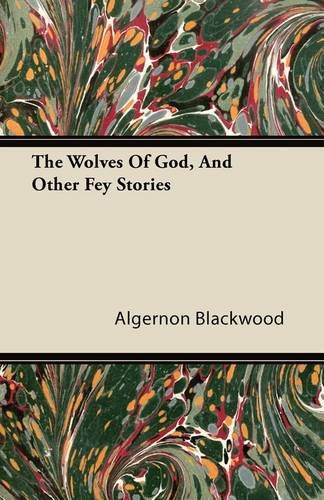 The Wolves Of God, And Other Fey Stories

Algernon Blackwood